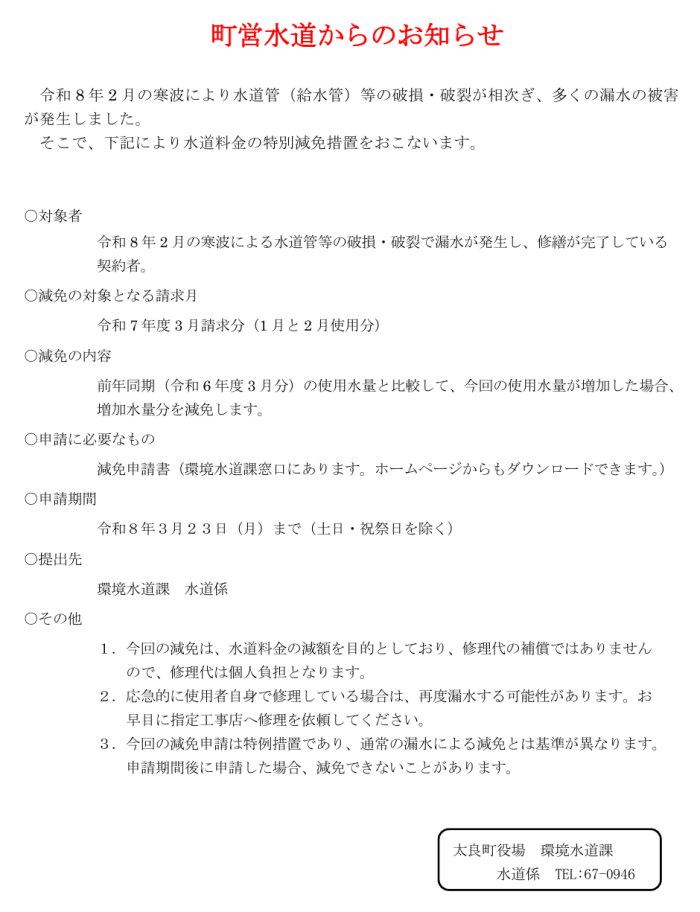 町営水道からのお知らせ

令和８年２月の寒波により水道管（給水管）等の破損・破裂が相次ぎ、多くの漏水の被害が発生しました。
そこで、下記により水道料金の特別減免措置をおこないます。

○対象者
令和８年２月の寒波による水道管等の破損・破裂で漏水が発生し、修繕が完了している契約者。

○減免の対象となる請求月
令和７年度３月請求分（１月と２月使用分）

○減免の内容
前年同期（令和６年度３月分）の使用水量と比較して、今回の使用水量が増加した場合、増加水量分を減免します。

○申請に必要なもの
減免申請書（環境水道課窓口にあります。ホームページからもダウンロードできます。）

○申請期間
令和８年３月２３日（月）まで（土日・祝祭日を除く）

○提出先
環境水道課　水道係

○その他
１．今回の減免は、水道料金の減額を目的としており、修理代の補償ではありませんので、修理代は個人負担となります。
２．応急的に使用者自身で修理している場合は、再度漏水する可能性があります。お早目に指定工事店へ修理を依頼してください。
３．今回の減免申請は特例措置であり、通常の漏水による減免とは基準が異なります。申請期間後に申請した場合、減免できないことがあります。

太良町役場　環境水道課
水道係　TEL:67-0946